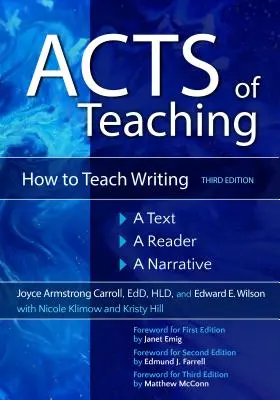 ACTS of Teaching

How to Teach Writing THIRD EDITION

A Text
A Reader
A Narrative

Joyce Armstrong Carroll, EdD, HLD, and Edward E. Wilson
with Nicole Klimow and Kristy Hill

Foreword for First Edition
by Janet Emig
Foreword for Second Edition
by Edmund J. Farrell
Foreword for Third Edition
by Matthew McConn